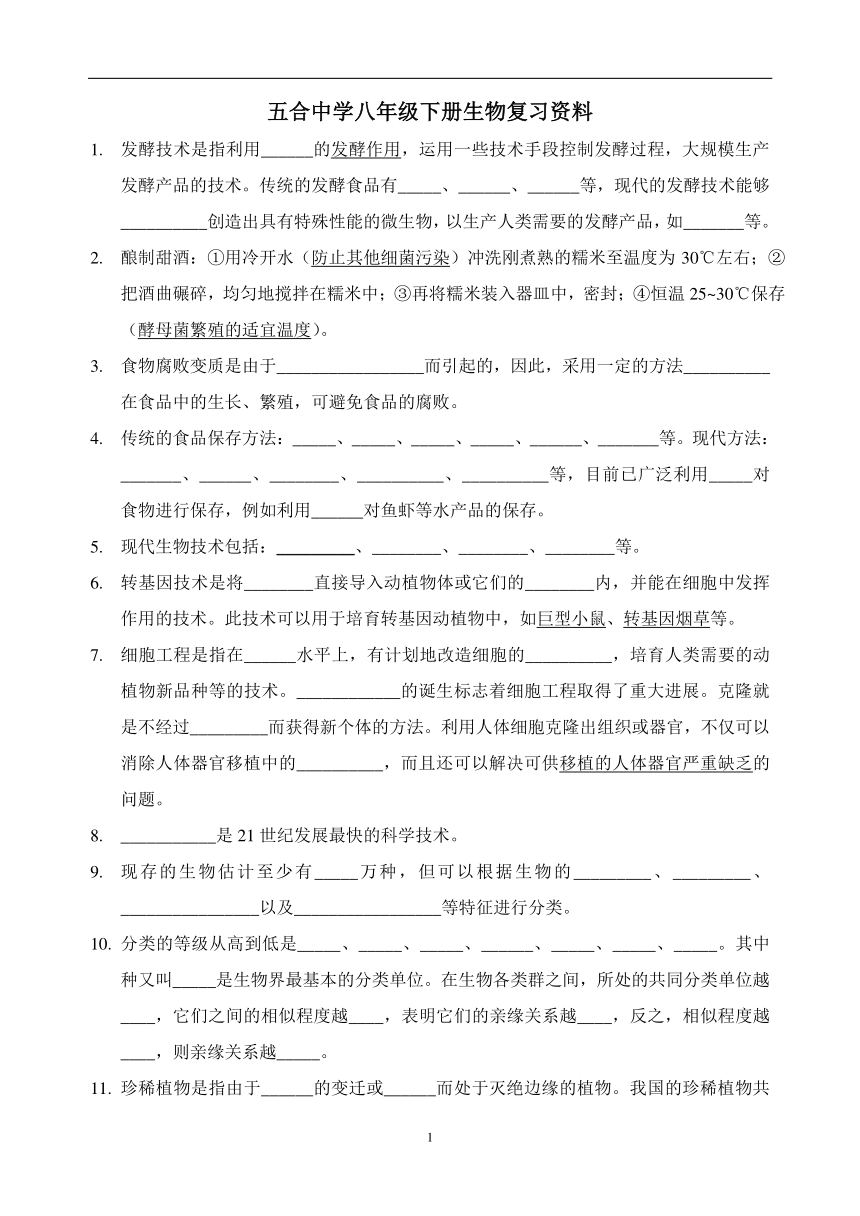 五合中学八年级下册生物复习资料

1. 发酵技术是指利用______的发酵作用，运用一些技术手段控制发酵过程，大规模生产发酵产品的技术。传统的发酵食品有_____、______、______等，现代的发酵技术能够__________创造出具有特殊性能的微生物，以生产人类需要的发酵产品，如_______等。

2. 酿制甜酒：①用冷开水（防止其他细菌污染）冲洗刚煮熟的糯米至温度为 30℃左右；②把酒曲碾碎，均匀地搅拌在糯米中；③再将糯米装入器皿中，密封；④恒温 25~30℃保存（酵母菌繁殖的适宜温度）。

3. 食物腐败变质是由于_________________而引起的，因此，采用一定的方法__________在食品中的生长、繁殖，可避免食品的腐败。

4. 传统的食品保存方法：_____、_____、_____、_____、______、_______等。现代方法：_______、______、________、__________、__________等，目前已广泛利用_____对食物进行保存，例如利用______对鱼虾等水产品的保存。

5. 现代生物技术包括：_________、________、________、________等。

6. 转基因技术是将________直接导入动植物体或它们的________内，并能在细胞中发挥作用的技术。此技术可以用于培育转基因动植物中，如巨型小鼠、转基因烟草等。

7. 细胞工程是指在______水平上，有计划地改造细胞的__________，培育人类需要的动植物新品种等的技术。____________的诞生标志着细胞工程取得了重大进展。克隆就是不经过_________而获得新个体的方法。利用人体细胞克隆出组织或器官，不仅可以消除人体器官移植中的__________，而且还可以解决可供移植的人体器官严重缺乏的问题。

8. ___________是 21 世纪发展最快的科学技术。

9. 现存的生物估计至少有_____万种，但可以根据生物的_________、_________、________________以及_________________等特征进行分类。

10. 分类的等级从高到低是_____、_____、_____、______、_____、_____、_____。其中种又叫_____是生物界最基本的分类单位。在生物各类群之间，所处的共同分类单位越____，它们之间的相似程度越____，表明它们的亲缘关系越____，反之，相似程度越____，则亲缘关系越_____。

11. 珍稀植物是指由于______的变迁或______而处于灭绝边缘的植物。我国的珍稀植物共

1